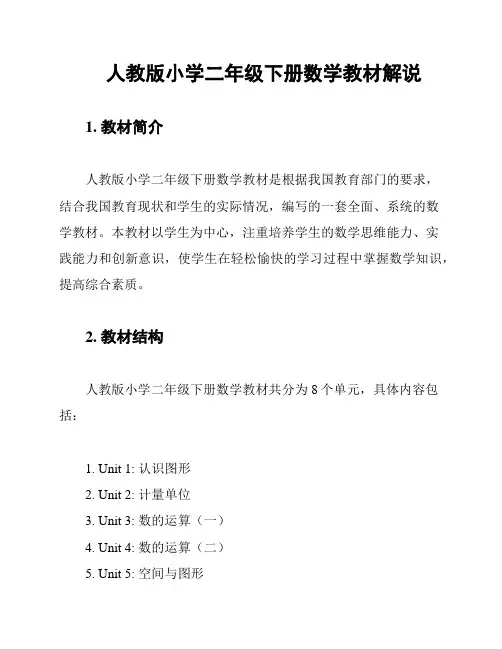 人教版小学二年级下册数学教材解说

1. 教材简介

人教版小学二年级下册数学教材是根据我国教育部门的要求，结合我国教育现状和学生的实际情况，编写的一套全面、系统的数学教材。本教材以学生为中心，注重培养学生的数学思维能力、实践能力和创新意识，使学生在轻松愉快的学习过程中掌握数学知识，提高综合素质。

2. 教材结构

人教版小学二年级下册数学教材共分为 8 个单元，具体内容包括：

1. Unit 1: 认识图形
2. Unit 2: 计量单位
3. Unit 3: 数的运算（一）
4. Unit 4: 数的运算（二）
5. Unit 5: 空间与图形